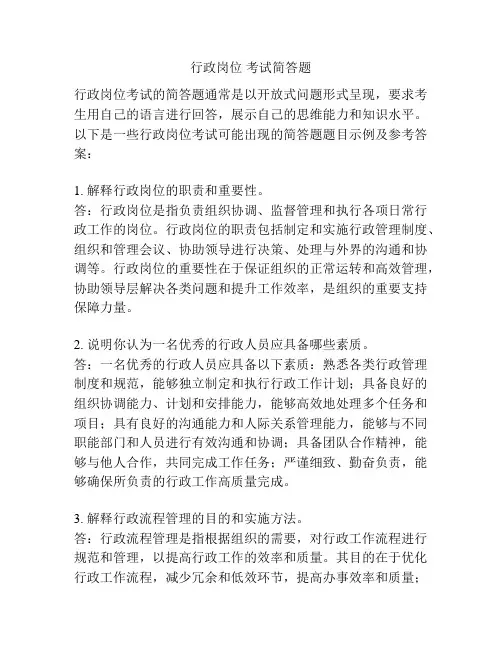 行政岗位 考试简答题

行政岗位考试的简答题通常是以开放式问题形式呈现，要求考生用自己的语言进行回答，展示自己的思维能力和知识水平。以下是一些行政岗位考试可能出现的简答题题目示例及参考答案：

1. 解释行政岗位的职责和重要性。
答：行政岗位是指负责组织协调、监督管理和执行各项日常行政工作的岗位。行政岗位的职责包括制定和实施行政管理制度、组织和管理会议、协助领导进行决策、处理与外界的沟通和协调等。行政岗位的重要性在于保证组织的正常运转和高效管理，协助领导层解决各类问题和提升工作效率，是组织的重要支持保障力量。

2. 说明你认为一名优秀的行政人员应具备哪些素质。
答：一名优秀的行政人员应具备以下素质：熟悉各类行政管理制度和规范，能够独立制定和执行行政工作计划；具备良好的组织协调能力、计划和安排能力，能够高效地处理多个任务和项目；具有良好的沟通能力和人际关系管理能力，能够与不同职能部门和人员进行有效沟通和协调；具备团队合作精神，能够与他人合作，共同完成工作任务；严谨细致、勤奋负责，能够确保所负责的行政工作高质量完成。

3. 解释行政流程管理的目的和实施方法。
答：行政流程管理是指根据组织的需要，对行政工作流程进行规范和管理，以提高行政工作的效率和质量。其目的在于优化行政工作流程，减少冗余和低效环节，提高办事效率和质量；